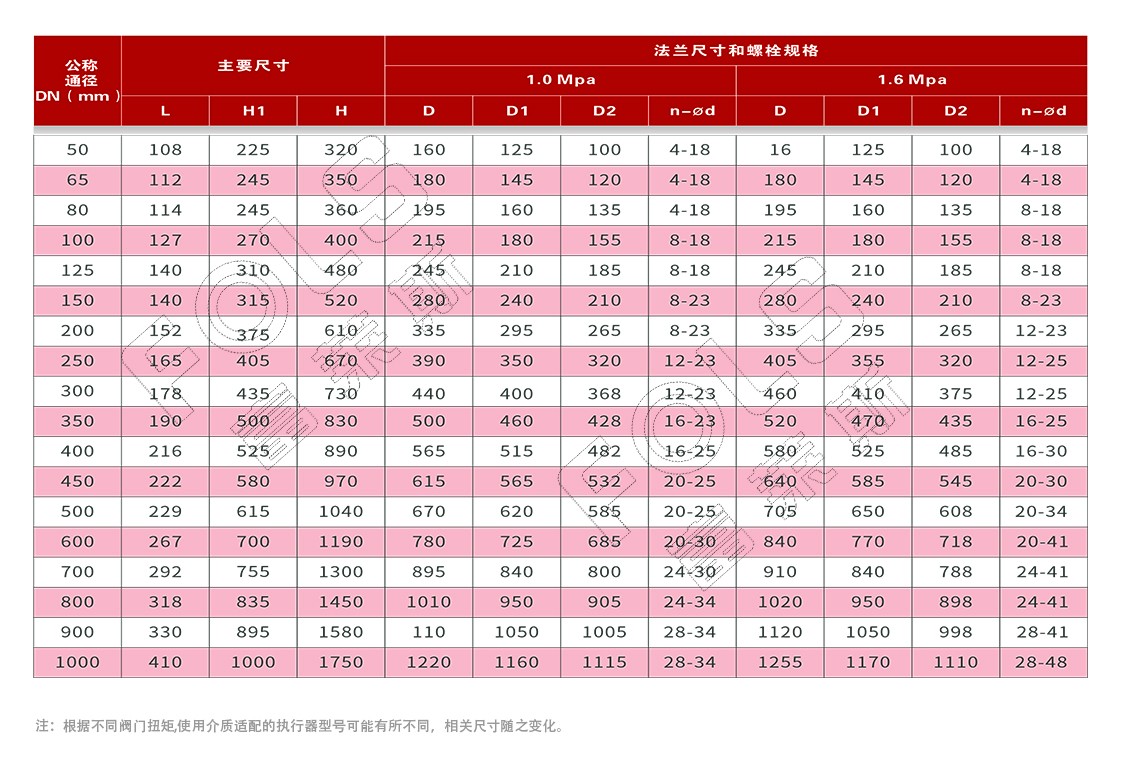 | 公称通径 DN（mm） | 主要尺寸 | | | 法兰尺寸和螺栓规格 | | | | | | | |
|---|---|---|---|---|---|---|---|---|---|---|---|
| | | | | 1.0 Mpa | | | | 1.6 Mpa | | | |
| | L | H1 | H | D | D1 | D2 | n-ød | D | D1 | D2 | n-ød |
| 50 | 108 | 225 | 320 | 160 | 125 | 100 | 4-18 | 16 | 125 | 100 | 4-18 |
| 65 | 112 | 245 | 350 | 180 | 145 | 120 | 4-18 | 180 | 145 | 120 | 4-18 |
| 80 | 114 | 245 | 360 | 195 | 160 | 135 | 4-18 | 195 | 160 | 135 | 8-18 |
| 100 | 127 | 270 | 400 | 215 | 180 | 155 | 8-18 | 215 | 180 | 155 | 8-18 |
| 125 | 140 | 310 | 480 | 245 | 210 | 185 | 8-18 | 245 | 210 | 185 | 8-18 |
| 150 | 140 | 315 | 520 | 280 | 240 | 210 | 8-23 | 280 | 240 | 210 | 8-23 |
| 200 | 152 | 375 | 610 | 335 | 295 | 265 | 8-23 | 335 | 295 | 265 | 12-23 |
| 250 | 165 | 405 | 670 | 390 | 350 | 320 | 12-23 | 405 | 355 | 320 | 12-25 |
| 300 | 178 | 435 | 730 | 440 | 400 | 368 | 12-23 | 460 | 410 | 375 | 12-25 |
| 350 | 190 | 500 | 830 | 500 | 460 | 428 | 16-23 | 520 | 470 | 435 | 16-25 |
| 400 | 216 | 525 | 890 | 565 | 515 | 482 | 16-25 | 580 | 525 | 485 | 16-30 |
| 450 | 222 | 580 | 970 | 615 | 565 | 532 | 20-25 | 640 | 585 | 545 | 20-30 |
| 500 | 229 | 615 | 1040 | 670 | 620 | 585 | 20-25 | 705 | 650 | 608 | 20-34 |
| 600 | 267 | 700 | 1190 | 780 | 725 | 685 | 20-30 | 840 | 770 | 718 | 20-41 |
| 700 | 292 | 755 | 1300 | 895 | 840 | 800 | 24-30 | 910 | 840 | 788 | 24-41 |
| 800 | 318 | 835 | 1450 | 1010 | 950 | 905 | 24-34 | 1020 | 950 | 898 | 24-41 |
| 900 | 330 | 895 | 1580 | 110 | 1050 | 1005 | 28-34 | 1120 | 1050 | 998 | 28-41 |
| 1000 | 410 | 1000 | 1750 | 1220 | 1160 | 1115 | 28-34 | 1255 | 1170 | 1110 | 28-48 |

注：根据不同阀门扭矩,使用介质适配的执行器型号可能有所不同，相关尺寸随之变化。